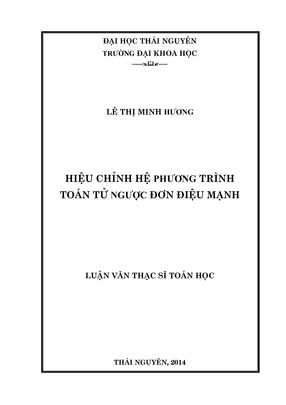 ĐẠI HỌC THÁI NGUYÊN
TRƯỜNG ĐẠI KHOA HỌC

LÊ THỊ MINH HƯƠNG

HIỆU CHỈNH HỆ PHƯƠNG TRÌNH TOÁN TỬ NGƯỢC ĐƠN ĐIỆU MẠNH

LUẬN VĂN THẠC SĨ TOÁN HỌC

THÁI NGUYÊN, 2014